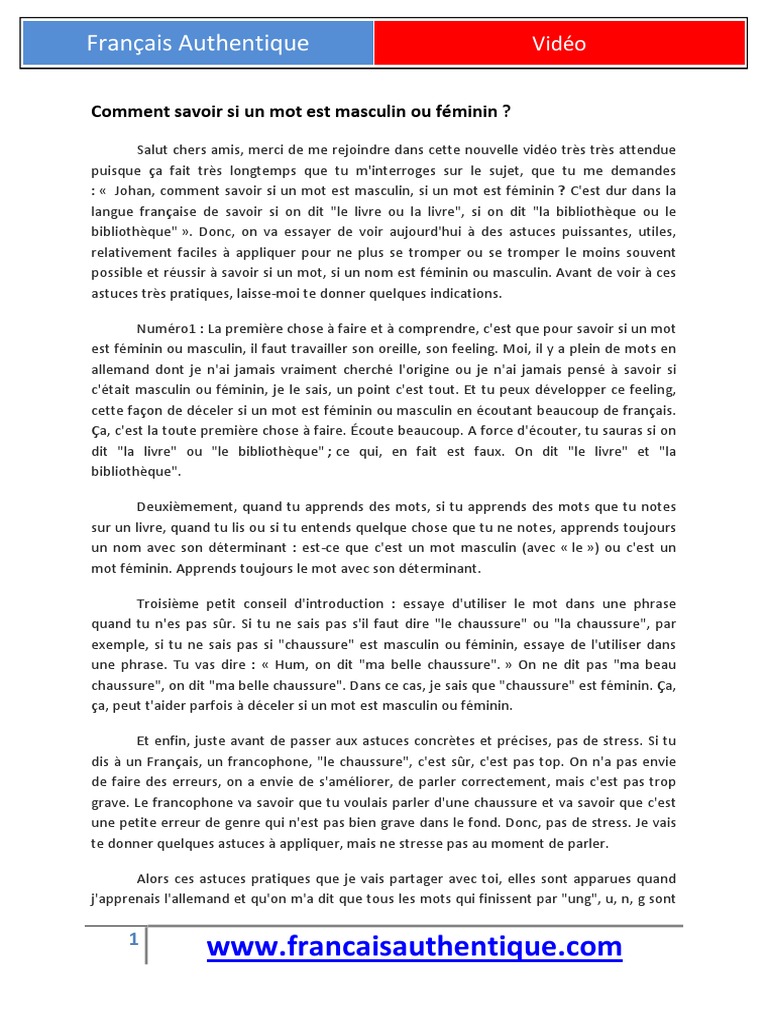 Français Authentique

Vidéo

Comment savoir si un mot est masculin ou féminin ?

Salut chers amis, merci de me rejoindre dans cette nouvelle vidéo très très attendue puisque ça fait très longtemps que tu m'interroges sur le sujet, que tu me demandes : « Johan, comment savoir si un mot est masculin, si un mot est féminin ? C'est dur dans la langue française de savoir si on dit "le livre ou la livre", si on dit "la bibliothèque ou le bibliothèque" ». Donc, on va essayer de voir aujourd'hui à des astuces puissantes, utiles, relativement faciles à appliquer pour ne plus se tromper ou se tromper le moins souvent possible et réussir à savoir si un mot, si un nom est féminin ou masculin. Avant de voir à ces astuces très pratiques, laisse-moi te donner quelques indications.

Numéro1 : La première chose à faire et à comprendre, c'est que pour savoir si un mot est féminin ou masculin, il faut travailler son oreille, son feeling. Moi, il y a plein de mots en allemand dont je n'ai jamais vraiment cherché l'origine ou je n'ai jamais pensé à savoir si c'était masculin ou féminin, je le sais, un point c'est tout. Et tu peux développer ce feeling, cette façon de déceler si un mot est féminin ou masculin en écoutant beaucoup de français. Ça, c'est la toute première chose à faire. Écoute beaucoup. A force d'écouter, tu sauras si on dit "la livre" ou "le bibliothèque" ; ce qui, en fait est faux. On dit "le livre" et "la bibliothèque".

Deuxièmement, quand tu apprends des mots, si tu apprends des mots que tu notes sur un livre, quand tu lis ou si tu entends quelque chose que tu ne notes, apprends toujours un nom avec son déterminant : est-ce que c'est un mot masculin (avec « le ») ou c'est un mot féminin. Apprends toujours le mot avec son déterminant.

Troisième petit conseil d'introduction : essaye d'utiliser le mot dans une phrase quand tu n'es pas sûr. Si tu ne sais pas s'il faut dire "le chaussure" ou "la chaussure", par exemple, si tu ne sais pas si "chaussure" est masculin ou féminin, essaye de l'utiliser dans une phrase. Tu vas dire : « Hum, on dit "ma belle chaussure". » On ne dit pas "ma beau chaussure", on dit "ma belle chaussure". Dans ce cas, je sais que "chaussure" est féminin. Ça, ça, peut t'aider parfois à déceler si un mot est masculin ou féminin.

Et enfin, juste avant de passer aux astuces concrètes et précises, pas de stress. Si tu dis à un Français, un francophone, "le chaussure", c'est sûr, c'est pas top. On n'a pas envie de faire des erreurs, on a envie de s'améliorer, de parler correctement, mais c'est pas trop grave. Le francophone va savoir que tu voulais parler d'une chaussure et va savoir que c'est une petite erreur de genre qui n'est pas bien grave dans le fond. Donc, pas de stress. Je vais te donner quelques astuces à appliquer, mais ne stresse pas au moment de parler.

Alors ces astuces pratiques que je vais partager avec toi, elles sont apparues quand j'apprenais l'allemand et qu'on m'a dit que tous les mots qui finissent par "ung", u, n, g sont

1

www.francaisauthentique.com